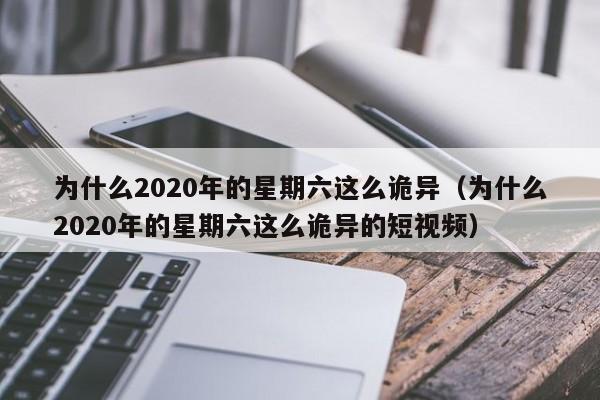 为什么2020年的星期六这么诡异（为什么2020年的星期六这么诡异的短视频）